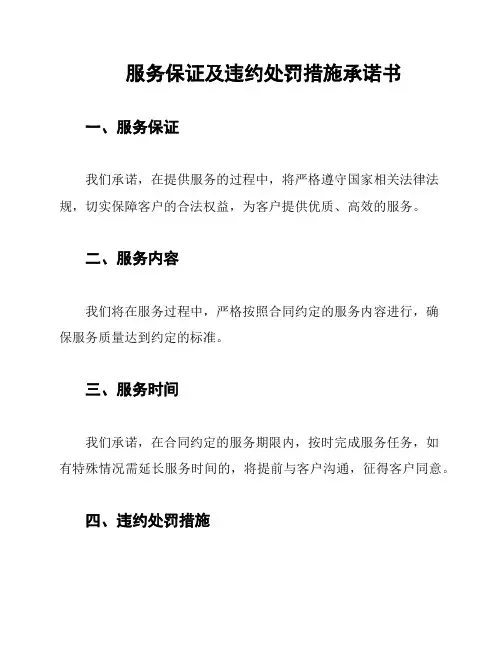 服务保证及违约处罚措施承诺书

一、服务保证

我们承诺，在提供服务的过程中，将严格遵守国家相关法律法规，切实保障客户的合法权益，为客户提供优质、高效的服务。

二、服务内容

我们将在服务过程中，严格按照合同约定的服务内容进行，确保服务质量达到约定的标准。

三、服务时间

我们承诺，在合同约定的服务期限内，按时完成服务任务，如有特殊情况需延长服务时间的，将提前与客户沟通，征得客户同意。

四、违约处罚措施